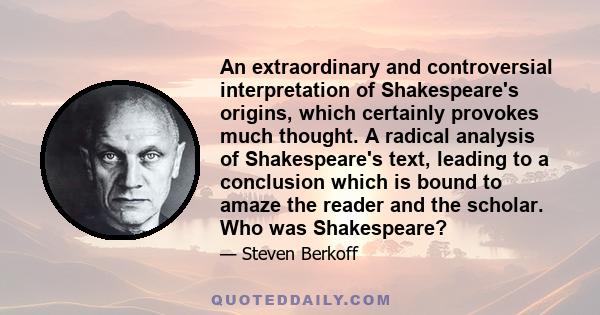 An extraordinary and controversial interpretation of Shakespeare's origins, which certainly provokes much thought. A radical analysis of Shakespeare's text, leading to a conclusion which is bound to amaze the reader and the scholar. Who was Shakespeare?

— Steven Berkoff

QUOTEDDAILY.COM